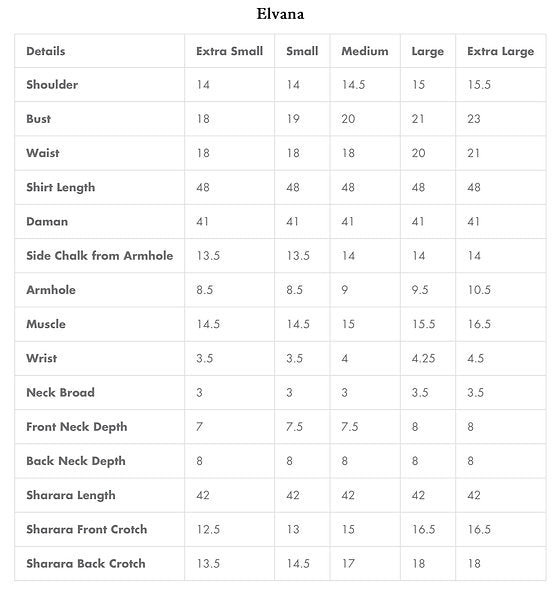 Elvana

| Details | Extra Small | Small | Medium | Large | Extra Large |
|---|---|---|---|---|---|
| Shoulder | 14 | 14 | 14.5 | 15 | 15.5 |
| Bust | 18 | 19 | 20 | 21 | 23 |
| Waist | 18 | 18 | 18 | 20 | 21 |
| Shirt Length | 48 | 48 | 48 | 48 | 48 |
| Daman | 41 | 41 | 41 | 41 | 41 |
| Side Chalk from Armhole | 13.5 | 13.5 | 14 | 14 | 14 |
| Armhole | 8.5 | 8.5 | 9 | 9.5 | 10.5 |
| Muscle | 14.5 | 14.5 | 15 | 15.5 | 16.5 |
| Wrist | 3.5 | 3.5 | 4 | 4.25 | 4.5 |
| Neck Broad | 3 | 3 | 3 | 3.5 | 3.5 |
| Front Neck Depth | 7 | 7.5 | 7.5 | 8 | 8 |
| Back Neck Depth | 8 | 8 | 8 | 8 | 8 |
| Sharara Length | 42 | 42 | 42 | 42 | 42 |
| Sharara Front Crotch | 12.5 | 13 | 15 | 16.5 | 16.5 |
| Sharara Back Crotch | 13.5 | 14.5 | 17 | 18 | 18 |